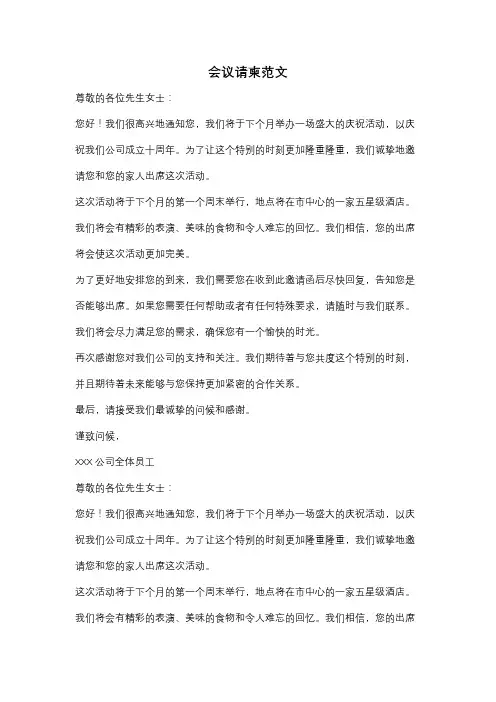 会议请柬范文

尊敬的各位先生女士：

您好！我们很高兴地通知您，我们将于下个月举办一场盛大的庆祝活动，以庆祝我们公司成立十周年。为了让这个特别的时刻更加隆重隆重，我们诚挚地邀请您和您的家人出席这次活动。

这次活动将于下个月的第一个周末举行，地点将在市中心的一家五星级酒店。我们将会有精彩的表演、美味的食物和令人难忘的回忆。我们相信，您的出席将会使这次活动更加完美。

为了更好地安排您的到来，我们需要您在收到此邀请函后尽快回复，告知您是否能够出席。如果您需要任何帮助或者有任何特殊要求，请随时与我们联系。我们将会尽力满足您的需求，确保您有一个愉快的时光。

再次感谢您对我们公司的支持和关注。我们期待着与您共度这个特别的时刻，并且期待着未来能够与您保持更加紧密的合作关系。

最后，请接受我们最诚挚的问候和感谢。

谨致问候，

XXX 公司全体员工

尊敬的各位先生女士：

您好！我们很高兴地通知您，我们将于下个月举办一场盛大的庆祝活动，以庆祝我们公司成立十周年。为了让这个特别的时刻更加隆重隆重，我们诚挚地邀请您和您的家人出席这次活动。

这次活动将于下个月的第一个周末举行，地点将在市中心的一家五星级酒店。我们将会有精彩的表演、美味的食物和令人难忘的回忆。我们相信，您的出席